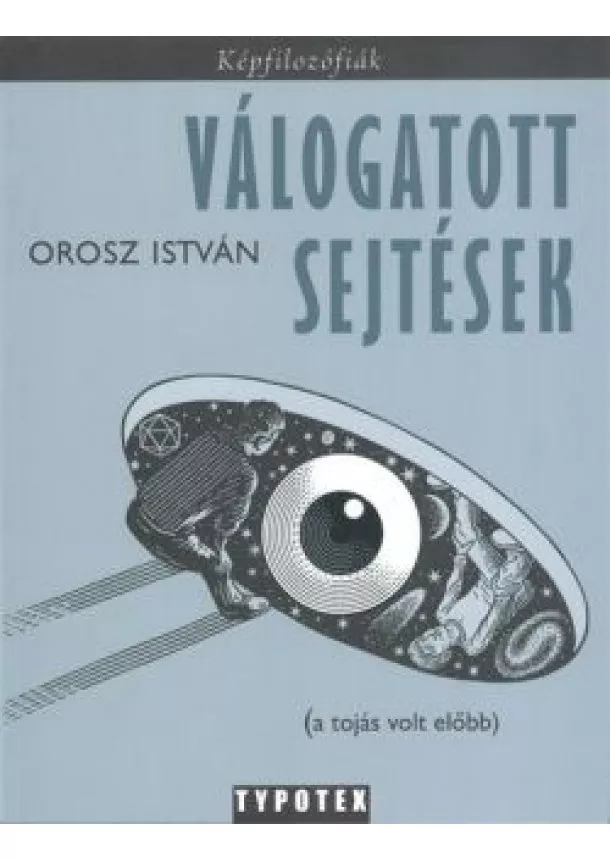 Képfilozófiák

VÁLOGATOTT SEJTÉSEK

OROSZ ISTVÁN

(a tojás volt előbb)

TYPOTEX